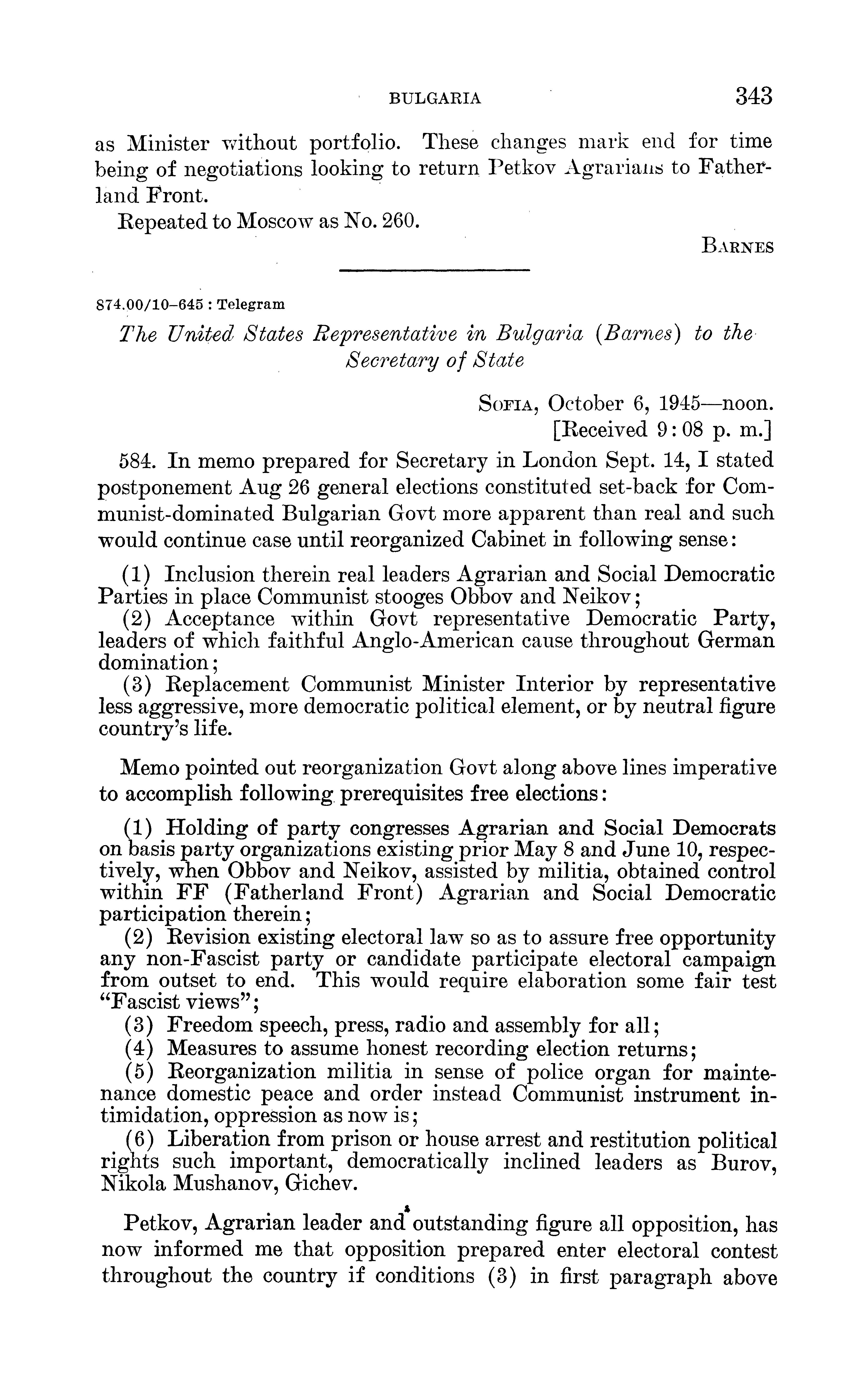 BULGARIA 343

as Minister without portfolio. These changes mark end for time being of negotiations looking to return Petkov Agrarians to Fatherland Front.

Repeated to Moscow as No. 260.

BARNES

874.00/10–645 : Telegram

The United States Representative in Bulgaria (Barnes) to the Secretary of State

SOFIA, October 6, 1945—noon.
[Received 9:08 p. m.]

584. In memo prepared for Secretary in London Sept. 14, I stated postponement Aug 26 general elections constituted set-back for Communist-dominated Bulgarian Govt more apparent than real and such would continue case until reorganized Cabinet in following sense:

(1) Inclusion therein real leaders Agrarian and Social Democratic Parties in place Communist stooges Obbov and Neikov;
(2) Acceptance within Govt representative Democratic Party, leaders of which faithful Anglo-American cause throughout German domination;
(3) Replacement Communist Minister Interior by representative less aggressive, more democratic political element, or by neutral figure country's life.

Memo pointed out reorganization Govt along above lines imperative to accomplish following prerequisites free elections:

(1) Holding of party congresses Agrarian and Social Democrats on basis party organizations existing prior May 8 and June 10, respectively, when Obbov and Neikov, assisted by militia, obtained control within FF (Fatherland Front) Agrarian and Social Democratic participation therein;
(2) Revision existing electoral law so as to assure free opportunity any non-Fascist party or candidate participate electoral campaign from outset to end. This would require elaboration some fair test "Fascist views";
(3) Freedom speech, press, radio and assembly for all;
(4) Measures to assume honest recording election returns;
(5) Reorganization militia in sense of police organ for maintenance domestic peace and order instead Communist instrument intimidation, oppression as now is;
(6) Liberation from prison or house arrest and restitution political rights such important, democratically inclined leaders as Burov, Nikola Mushanov, Gichev.

Petkov, Agrarian leader and outstanding figure all opposition, has now informed me that opposition prepared enter electoral contest throughout the country if conditions (3) in first paragraph above